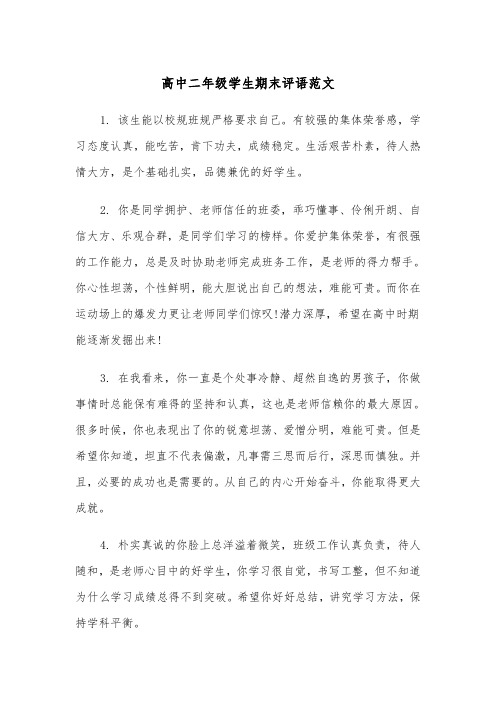 高中二年级学生期末评语范文

1. 该生能以校规班规严格要求自己。有较强的集体荣誉感，学习态度认真，能吃苦，肯下功夫，成绩稳定。生活艰苦朴素，待人热情大方，是个基础扎实，品德兼优的好学生。

2. 你是同学拥护、老师信任的班委，乖巧懂事、伶俐开朗、自信大方、乐观合群，是同学们学习的榜样。你爱护集体荣誉，有很强的工作能力，总是及时协助老师完成班务工作，是老师的得力帮手。你心性坦荡，个性鲜明，能大胆说出自己的想法，难能可贵。而你在运动场上的爆发力更让老师同学们惊叹!潜力深厚，希望在高中时期能逐渐发掘出来!

3. 在我看来，你一直是个处事冷静、超然自逸的男孩子，你做事情时总能保有难得的坚持和认真，这也是老师信赖你的最大原因。很多时候，你也表现出了你的锐意坦荡、爱憎分明，难能可贵。但是希望你知道，坦直不代表偏激，凡事需三思而后行，深思而慎独。并且，必要的成功也是需要的。从自己的内心开始奋斗，你能取得更大成就。

4. 朴实真诚的你脸上总洋溢着微笑，班级工作认真负责，待人随和，是老师心目中的好学生，你学习很自觉，书写工整，但不知道为什么学习成绩总得不到突破。希望你好好总结，讲究学习方法，保持学科平衡。